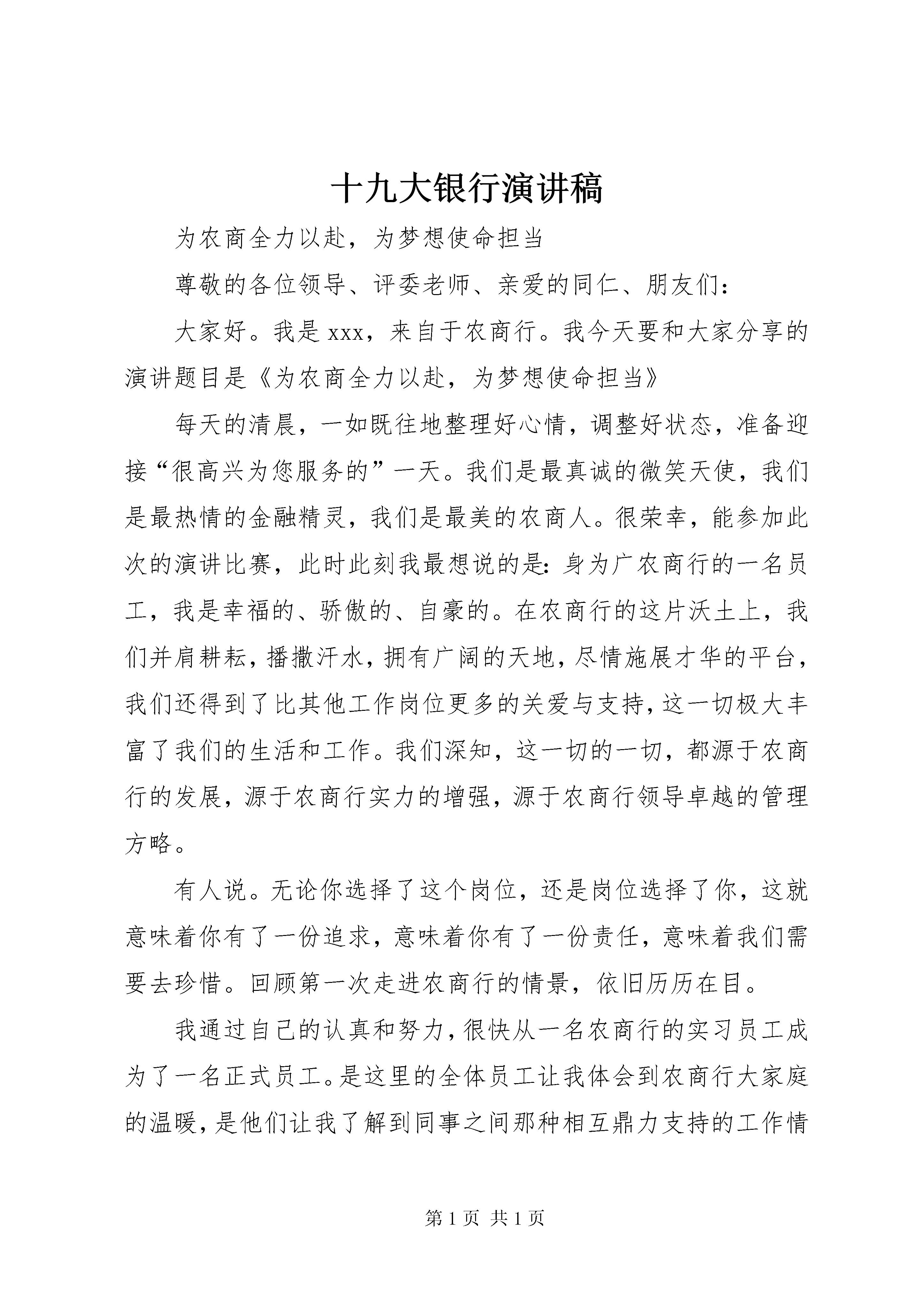 十九大银行演讲稿

为农商全力以赴，为梦想使命担当

尊敬的各位领导、评委老师、亲爱的同仁、朋友们：

大家好。我是xxx，来自于农商行。我今天要和大家分享的演讲题目是《为农商全力以赴，为梦想使命担当》

每天的清晨，一如既往地整理好心情，调整好状态，准备迎接“很高兴为您服务的”一天。我们是最真诚的微笑天使，我们是最热情的金融精灵，我们是最美的农商人。很荣幸，能参加此次的演讲比赛，此时此刻我最想说的是：身为广农商行的一名员工，我是幸福的、骄傲的、自豪的。在农商行的这片沃土上，我们并肩耕耘，播撒汗水，拥有广阔的天地，尽情施展才华的平台，我们还得到了比其他工作岗位更多的关爱与支持，这一切极大丰富了我们的生活和工作。我们深知，这一切的一切，都源于农商行的发展，源于农商行实力的增强，源于农商行领导卓越的管理方略。

有人说。无论你选择了这个岗位，还是岗位选择了你，这就意味着你有了一份追求，意味着你有了一份责任，意味着我们需要去珍惜。回顾第一次走进农商行的情景，依旧历历在目。

我通过自己的认真和努力，很快从一名农商行的实习员工成为了一名正式员工。是这里的全体员工让我体会到农商行大家庭的温暖，是他们让我了解到同事之间那种相互鼎力支持的工作情

第1页 共1页